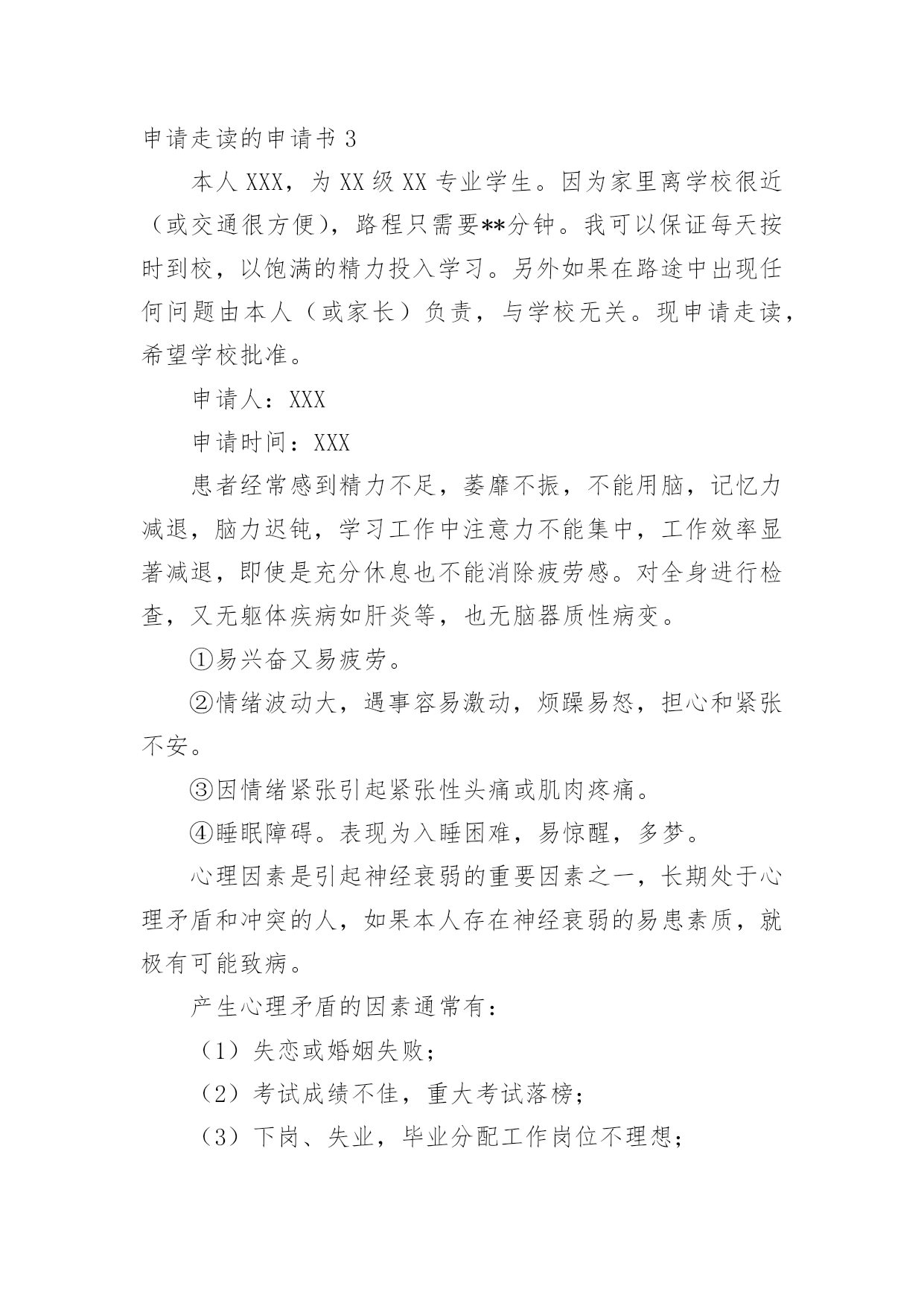 申请走读的申请书 3

本人 XXX，为 XX 级 XX 专业学生。因为家里离学校很近（或交通很方便），路程只需要**分钟。我可以保证每天按时到校，以饱满的精力投入学习。另外如果在路途中出现任何问题由本人（或家长）负责，与学校无关。现申请走读，希望学校批准。

申请人：XXX

申请时间：XXX

患者经常感到精力不足，萎靡不振，不能用脑，记忆力减退，脑力迟钝，学习工作中注意力不能集中，工作效率显著减退，即使是充分休息也不能消除疲劳感。对全身进行检查，又无躯体疾病如肝炎等，也无脑器质性病变。

①易兴奋又易疲劳。

②情绪波动大，遇事容易激动，烦躁易怒，担心和紧张不安。

③因情绪紧张引起紧张性头痛或肌肉疼痛。

④睡眠障碍。表现为入睡困难，易惊醒，多梦。

心理因素是引起神经衰弱的重要因素之一，长期处于心理矛盾和冲突的人，如果本人存在神经衰弱的易患素质，就极有可能致病。

产生心理矛盾的因素通常有：

（1）失恋或婚姻失败；

（2）考试成绩不佳，重大考试落榜；

（3）下岗、失业，毕业分配工作岗位不理想；